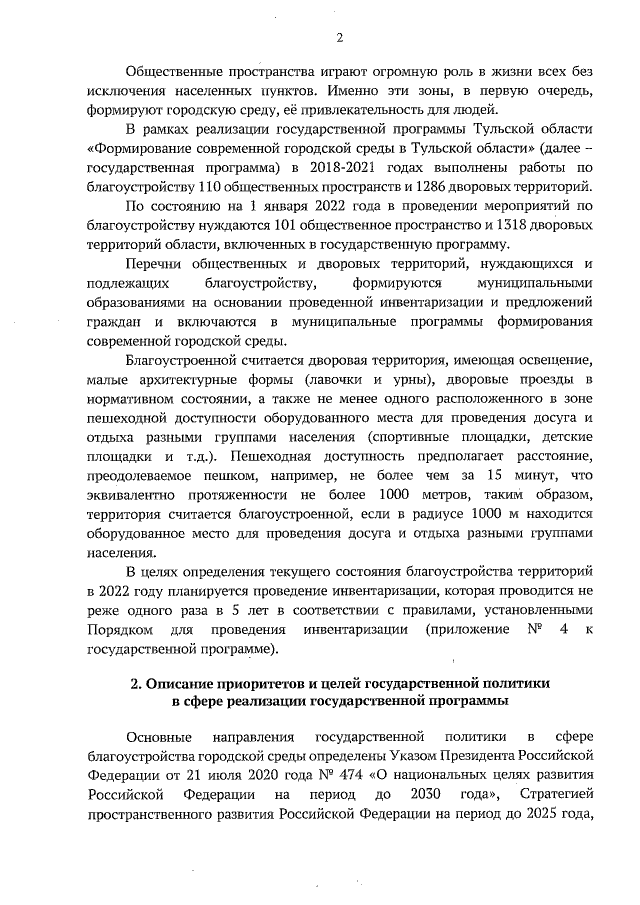 2

Общественные пространства играют огромную роль в жизни всех без исключения населенных пунктов. Именно эти зоны, в первую очередь, формируют городскую среду, её привлекательность для людей.

В рамках реализации государственной программы Тульской области «Формирование современной городской среды в Тульской области» (далее – государственная программа) в 2018-2021 годах выполнены работы по благоустройству 110 общественных пространств и 1286 дворовых территорий.

По состоянию на 1 января 2022 года в проведении мероприятий по благоустройству нуждаются 101 общественное пространство и 1318 дворовых территорий области, включенных в государственную программу.

Перечни общественных и дворовых территорий, нуждающихся и подлежащих благоустройству, формируются муниципальными образованиями на основании проведенной инвентаризации и предложений граждан и включаются в муниципальные программы формирования современной городской среды.

Благоустроенной считается дворовая территория, имеющая освещение, малые архитектурные формы (лавочки и урны), дворовые проезды в нормативном состоянии, а также не менее одного расположенного в зоне пешеходной доступности оборудованного места для проведения досуга и отдыха разными группами населения (спортивные площадки, детские площадки и т.д.). Пешеходная доступность предполагает расстояние, преодолеваемое пешком, например, не более чем за 15 минут, что эквивалентно протяженности не более 1000 метров, таким образом, территория считается благоустроенной, если в радиусе 1000 м находится оборудованное место для проведения досуга и отдыха разными группами населения.

В целях определения текущего состояния благоустройства территорий в 2022 году планируется проведение инвентаризации, которая проводится не реже одного раза в 5 лет в соответствии с правилами, установленными Порядком для проведения инвентаризации (приложение № 4 к государственной программе).

2. Описание приоритетов и целей государственной политики в сфере реализации государственной программы

Основные направления государственной политики в сфере благоустройства городской среды определены Указом Президента Российской Федерации от 21 июля 2020 года № 474 «О национальных целях развития Российской Федерации на период до 2030 года», Стратегией пространственного развития Российской Федерации на период до 2025 года,